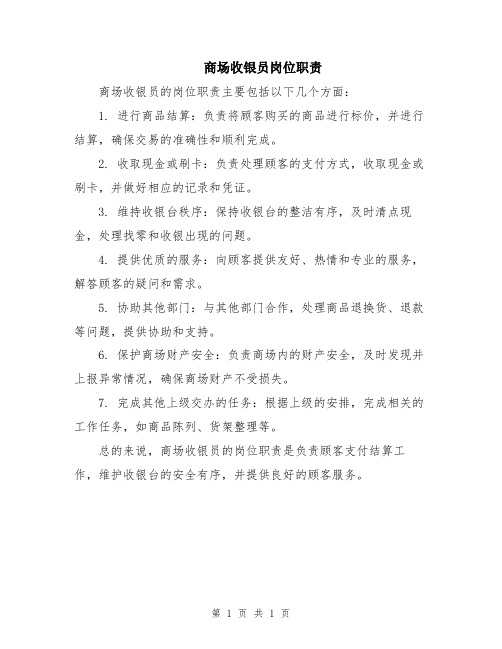 商场收银员岗位职责

商场收银员的岗位职责主要包括以下几个方面：

1. 进行商品结算：负责将顾客购买的商品进行标价，并进行结算，确保交易的准确性和顺利完成。

2. 收取现金或刷卡：负责处理顾客的支付方式，收取现金或刷卡，并做好相应的记录和凭证。

3. 维持收银台秩序：保持收银台的整洁有序，及时清点现金，处理找零和收银出现的问题。

4. 提供优质的服务：向顾客提供友好、热情和专业的服务，解答顾客的疑问和需求。

5. 协助其他部门：与其他部门合作，处理商品退换货、退款等问题，提供协助和支持。

6. 保护商场财产安全：负责商场内的财产安全，及时发现并上报异常情况，确保商场财产不受损失。

7. 完成其他上级交办的任务：根据上级的安排，完成相关的工作任务，如商品陈列、货架整理等。

总的来说，商场收银员的岗位职责是负责顾客支付结算工作，维护收银台的安全有序，并提供良好的顾客服务。

第 1 页 共 1 页